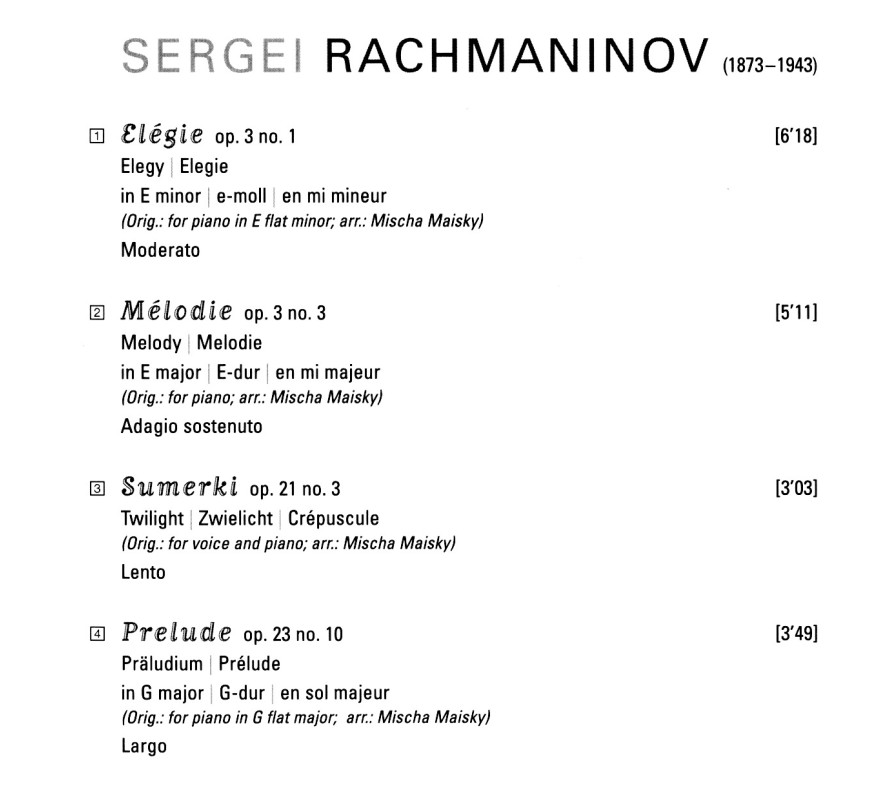 SERGEI RACHMANINOV (1873–1943)

1 Elégie op. 3 no. 1 [6'18]
Elegy | Elegie
in E minor | e-moll | en mi mineur
(Orig.: for piano in E flat minor; arr.: Mischa Maisky)
Moderato

2 Mélodie op. 3 no. 3 [5'11]
Melody | Melodie
in E major | E-dur | en mi majeur
(Orig.: for piano; arr.: Mischa Maisky)
Adagio sostenuto

3 Sumerki op. 21 no. 3 [3'03]
Twilight | Zwielicht | Crépuscule
(Orig.: for voice and piano; arr.: Mischa Maisky)
Lento

4 Prelude op. 23 no. 10 [3'49]
Präludium | Prélude
in G major | G-dur | en sol majeur
(Orig.: for piano in G flat major; arr.: Mischa Maisky)
Largo